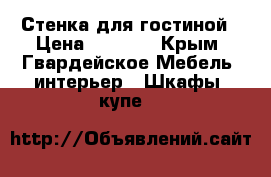 Стенка для гостиной Цена Крым Гвардейское Мебель интерьер Шкафы купе

http://Объявлений.сайт